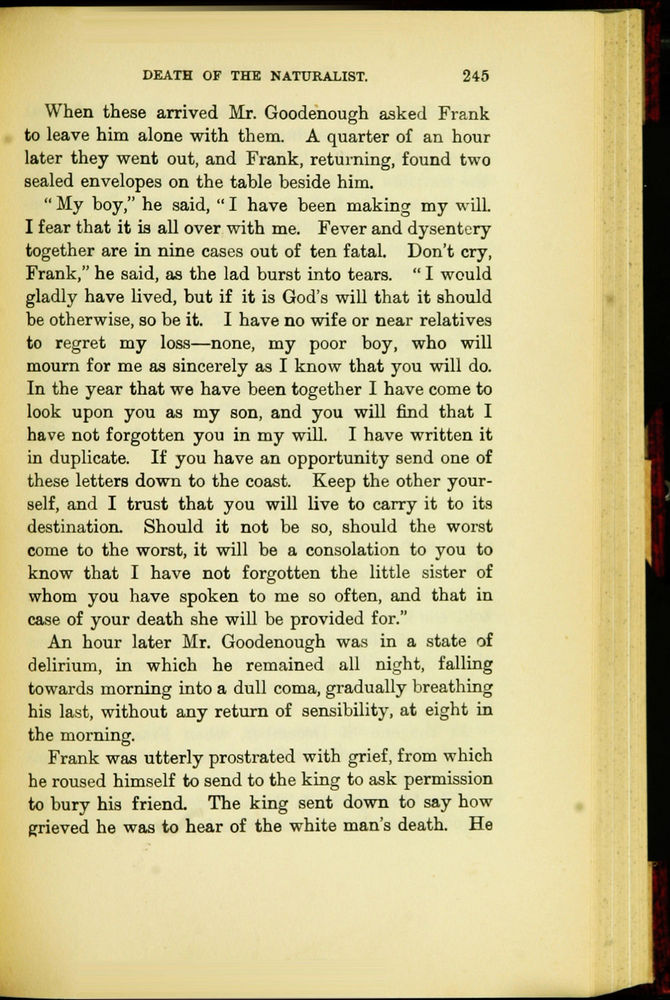 DEATH OF THE NATURALIST. 245

When these arrived Mr. Goodenough asked Frank to leave him alone with them. A quarter of an hour later they went out, and Frank, returning, found two sealed envelopes on the table beside him.

"My boy," he said, "I have been making my will. I fear that it is all over with me. Fever and dysentery together are in nine cases out of ten fatal. Don't cry, Frank," he said, as the lad burst into tears. "I would gladly have lived, but if it is God's will that it should be otherwise, so be it. I have no wife or near relatives to regret my loss—none, my poor boy, who will mourn for me as sincerely as I know that you will do. In the year that we have been together I have come to look upon you as my son, and you will find that I have not forgotten you in my will. I have written it in duplicate. If you have an opportunity send one of these letters down to the coast. Keep the other yourself, and I trust that you will live to carry it to its destination. Should it not be so, should the worst come to the worst, it will be a consolation to you to know that I have not forgotten the little sister of whom you have spoken to me so often, and that in case of your death she will be provided for."

An hour later Mr. Goodenough was in a state of delirium, in which he remained all night, falling towards morning into a dull coma, gradually breathing his last, without any return of sensibility, at eight in the morning.

Frank was utterly prostrated with grief, from which he roused himself to send to the king to ask permission to bury his friend. The king sent down to say how grieved he was to hear of the white man's death. He